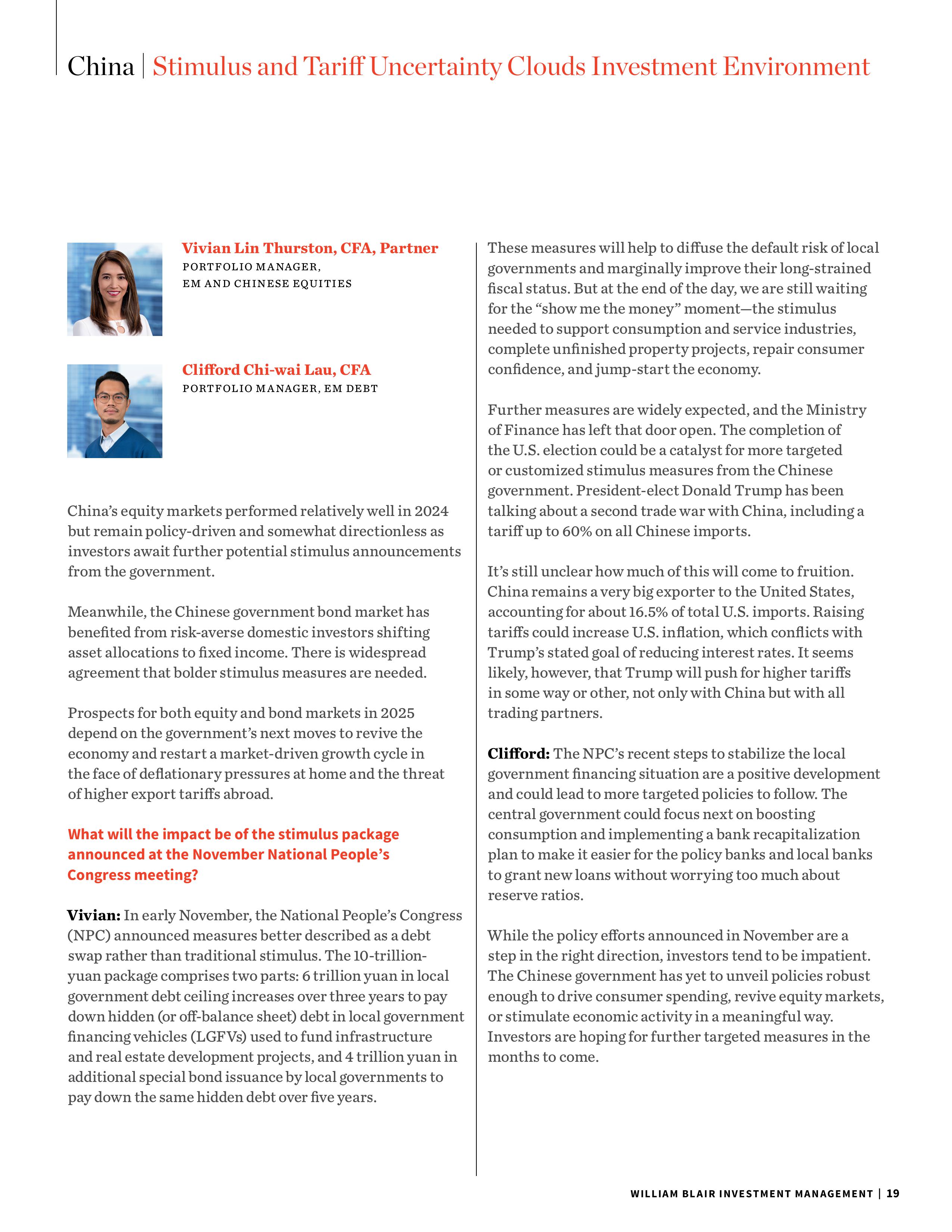 China | Stimulus and Tariff Uncertainty Clouds Investment Environment

Vivian Lin Thurston, CFA, Partner
PORTFOLIO MANAGER, EM AND CHINESE EQUITIES

Clifford Chi-wai Lau, CFA
PORTFOLIO MANAGER, EM DEBT

China's equity markets performed relatively well in 2024 but remain policy-driven and somewhat directionless as investors await further potential stimulus announcements from the government.

Meanwhile, the Chinese government bond market has benefited from risk-averse domestic investors shifting asset allocations to fixed income. There is widespread agreement that bolder stimulus measures are needed.

Prospects for both equity and bond markets in 2025 depend on the government's next moves to revive the economy and restart a market-driven growth cycle in the face of deflationary pressures at home and the threat of higher export tariffs abroad.

What will the impact be of the stimulus package announced at the November National People's Congress meeting?

Vivian: In early November, the National People's Congress (NPC) announced measures better described as a debt swap rather than traditional stimulus. The 10-trillion-yuan package comprises two parts: 6 trillion yuan in local government debt ceiling increases over three years to pay down hidden (or off-balance sheet) debt in local government financing vehicles (LGFVs) used to fund infrastructure and real estate development projects, and 4 trillion yuan in additional special bond issuance by local governments to pay down the same hidden debt over five years.

These measures will help to diffuse the default risk of local governments and marginally improve their long-strained fiscal status. But at the end of the day, we are still waiting for the "show me the money" moment—the stimulus needed to support consumption and service industries, complete unfinished property projects, repair consumer confidence, and jump-start the economy.

Further measures are widely expected, and the Ministry of Finance has left that door open. The completion of the U.S. election could be a catalyst for more targeted or customized stimulus measures from the Chinese government. President-elect Donald Trump has been talking about a second trade war with China, including a tariff up to 60% on all Chinese imports.

It's still unclear how much of this will come to fruition. China remains a very big exporter to the United States, accounting for about 16.5% of total U.S. imports. Raising tariffs could increase U.S. inflation, which conflicts with Trump's stated goal of reducing interest rates. It seems likely, however, that Trump will push for higher tariffs in some way or other, not only with China but with all trading partners.

Clifford: The NPC's recent steps to stabilize the local government financing situation are a positive development and could lead to more targeted policies to follow. The central government could focus next on boosting consumption and implementing a bank recapitalization plan to make it easier for the policy banks and local banks to grant new loans without worrying too much about reserve ratios.

While the policy efforts announced in November are a step in the right direction, investors tend to be impatient. The Chinese government has yet to unveil policies robust enough to drive consumer spending, revive equity markets, or stimulate economic activity in a meaningful way. Investors are hoping for further targeted measures in the months to come.

WILLIAM BLAIR INVESTMENT MANAGEMENT | 19